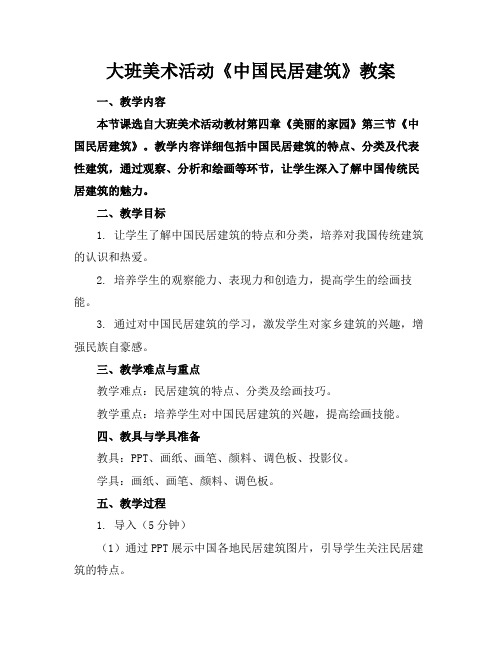 大班美术活动《中国民居建筑》教案

一、教学内容

本节课选自大班美术活动教材第四章《美丽的家园》第三节《中国民居建筑》。教学内容详细包括中国民居建筑的特点、分类及代表性建筑，通过观察、分析和绘画等环节，让学生深入了解中国传统民居建筑的魅力。

二、教学目标

1. 让学生了解中国民居建筑的特点和分类，培养对我国传统建筑的认识和热爱。

2. 培养学生的观察能力、表现力和创造力，提高学生的绘画技能。

3. 通过对中国民居建筑的学习，激发学生对家乡建筑的兴趣，增强民族自豪感。

三、教学难点与重点

教学难点：民居建筑的特点、分类及绘画技巧。

教学重点：培养学生对中国民居建筑的兴趣，提高绘画技能。

四、教具与学具准备

教具：PPT、画纸、画笔、颜料、调色板、投影仪。

学具：画纸、画笔、颜料、调色板。

五、教学过程

1. 导入（5分钟）

（1）通过PPT展示中国各地民居建筑图片，引导学生关注民居建筑的特点。